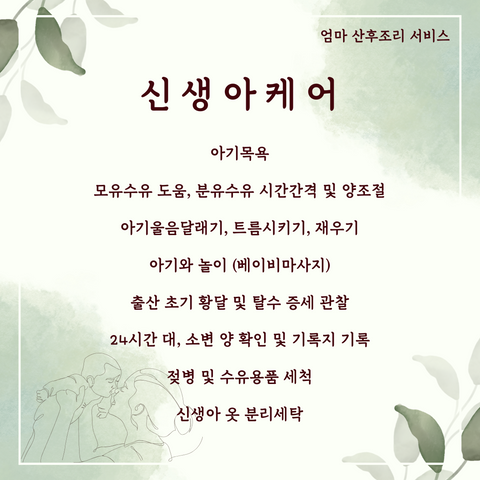 엄마 산후조리 서비스

신생아케어

아기목욕

모유수유 도움, 분유수유 시간간격 및 양조절

아기울음달래기, 트름시키기, 재우기

아기와 놀이 (베이비마사지)

출산 초기 황달 및 탈수 증세 관찰

24시간 대, 소변 양 확인 및 기록지 기록

젖병 및 수유용품 세척

신생아 옷 분리세탁